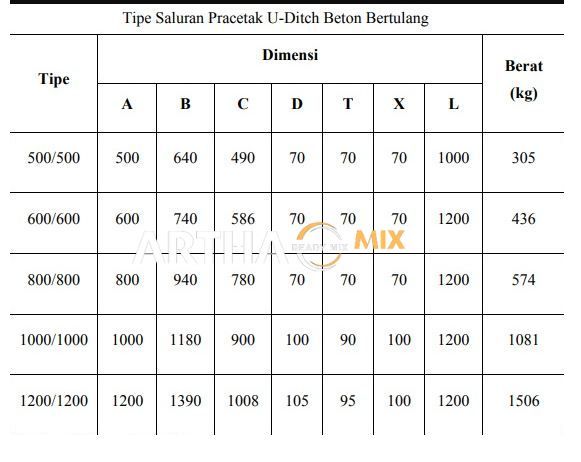 Tipe Saluran Pracetak U-Ditch Beton Bertulang

| Tipe | Dimensi | | | | | | | Berat (kg) |
|---|---|---|---|---|---|---|---|---|
| | A | B | C | D | T | X | L | |
| 500/500 | 500 | 640 | 490 | 70 | 70 | 70 | 1000 | 305 |
| 600/600 | 600 | 740 | 586 | 70 | 70 | 70 | 1200 | 436 |
| 800/800 | 800 | 940 | 780 | 70 | 70 | 70 | 1200 | 574 |
| 1000/1000 | 1000 | 1180 | 900 | 100 | 90 | 100 | 1200 | 1081 |
| 1200/1200 | 1200 | 1390 | 1008 | 105 | 95 | 100 | 1200 | 1506 |

ARTHA READY MIX MIX